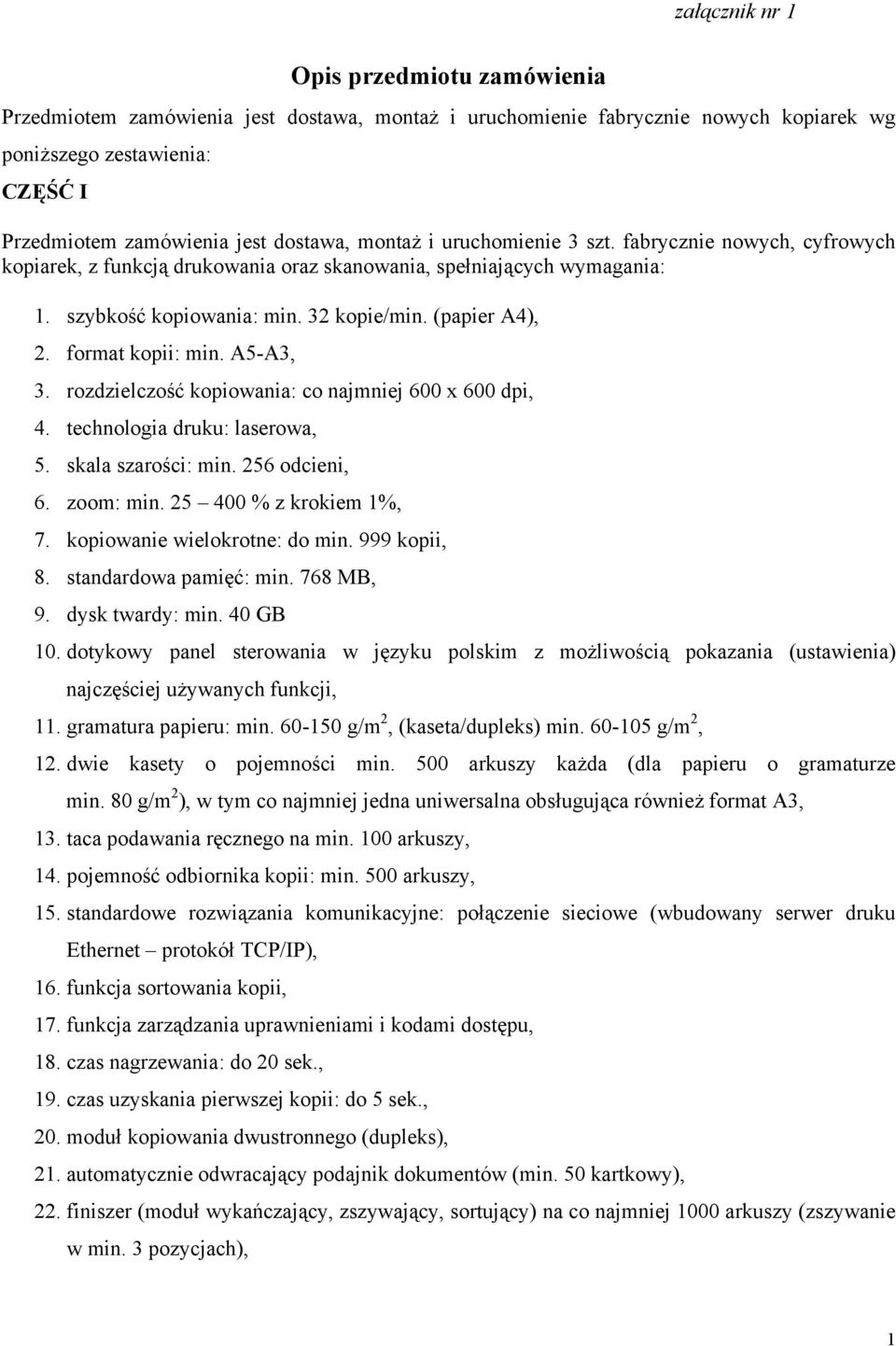 załącznik nr 1

Opis przedmiotu zamówienia

Przedmiotem zamówienia jest dostawa, montaż i uruchomienie fabrycznie nowych kopiarek wg poniższego zestawienia:

CZĘŚĆ I

Przedmiotem zamówienia jest dostawa, montaż i uruchomienie 3 szt. fabrycznie nowych, cyfrowych kopiarek, z funkcją drukowania oraz skanowania, spełniających wymagania:

1. szybkość kopiowania: min. 32 kopie/min. (papier A4),
2. format kopii: min. A5-A3,
3. rozdzielczość kopiowania: co najmniej 600 x 600 dpi,
4. technologia druku: laserowa,
5. skala szarości: min. 256 odcieni,
6. zoom: min. 25 – 400 % z krokiem 1%,
7. kopiowanie wielokrotne: do min. 999 kopii,
8. standardowa pamięć: min. 768 MB,
9. dysk twardy: min. 40 GB
10. dotykowy panel sterowania w języku polskim z możliwością pokazania (ustawienia) najczęściej używanych funkcji,
11. gramatura papieru: min. 60-150 g/m$^2$, (kaseta/dupleks) min. 60-105 g/m$^2$,
12. dwie kasety o pojemności min. 500 arkuszy każda (dla papieru o gramaturze min. 80 g/m$^2$), w tym co najmniej jedna uniwersalna obsługująca również format A3,
13. taca podawania ręcznego na min. 100 arkuszy,
14. pojemność odbiornika kopii: min. 500 arkuszy,
15. standardowe rozwiązania komunikacyjne: połączenie sieciowe (wbudowany serwer druku Ethernet – protokół TCP/IP),
16. funkcja sortowania kopii,
17. funkcja zarządzania uprawnieniami i kodami dostępu,
18. czas nagrzewania: do 20 sek.,
19. czas uzyskania pierwszej kopii: do 5 sek.,
20. moduł kopiowania dwustronnego (dupleks),
21. automatycznie odwracający podajnik dokumentów (min. 50 kartkowy),
22. finiszer (moduł wykańczający, zszywający, sortujący) na co najmniej 1000 arkuszy (zszywanie w min. 3 pozycjach),

1